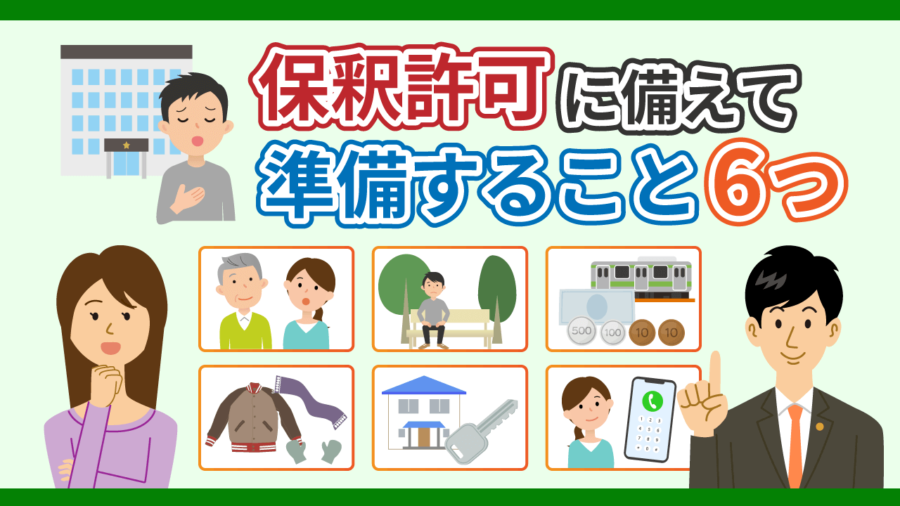 保釈許可に備えて
準備すること6つ

500 100 10 10